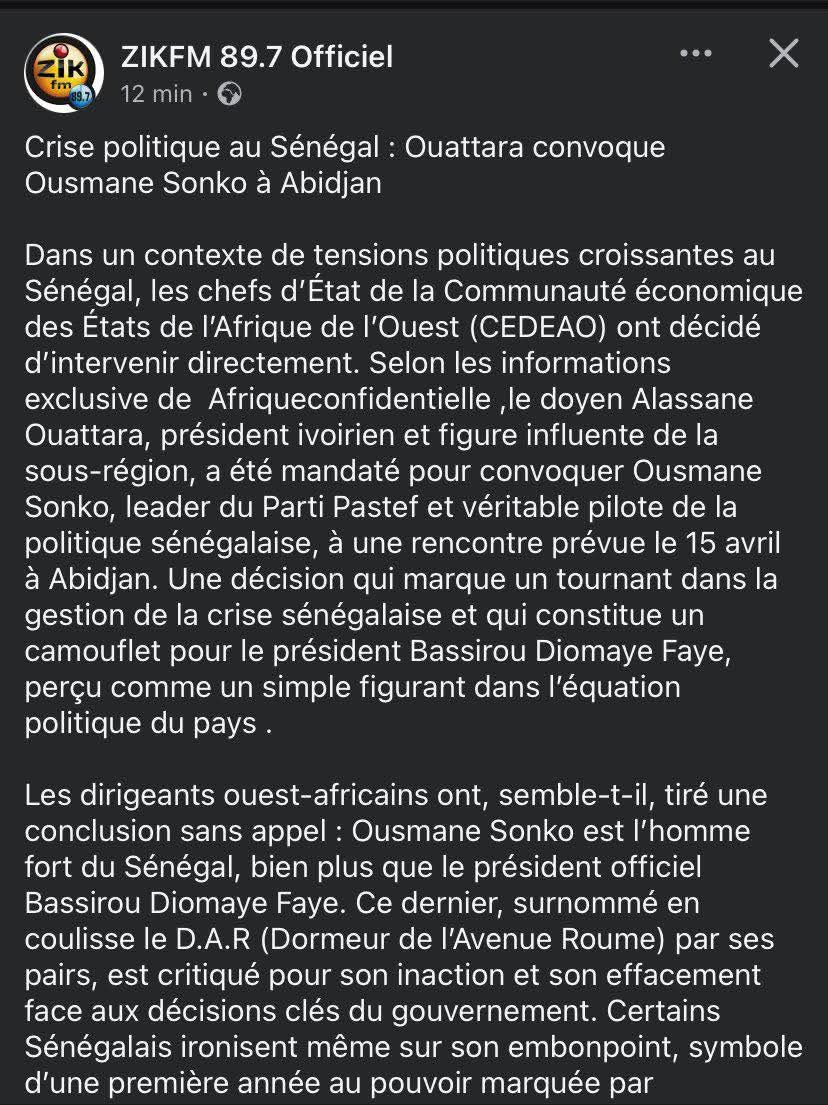 ZIK fm 89.7

ZIKFM 89.7 Officiel
12 min ·

Crise politique au Sénégal : Ouattara convoque Ousmane Sonko à Abidjan

Dans un contexte de tensions politiques croissantes au Sénégal, les chefs d'État de la Communauté économique des États de l'Afrique de l'Ouest (CEDEAO) ont décidé d'intervenir directement. Selon les informations exclusive de Afriqueconfidentielle ,le doyen Alassane Ouattara, président ivoirien et figure influente de la sous-région, a été mandaté pour convoquer Ousmane Sonko, leader du Parti Pastef et véritable pilote de la politique sénégalaise, à une rencontre prévue le 15 avril à Abidjan. Une décision qui marque un tournant dans la gestion de la crise sénégalaise et qui constitue un camouflet pour le président Bassirou Diomaye Faye, perçu comme un simple figurant dans l'équation politique du pays .

Les dirigeants ouest-africains ont, semble-t-il, tiré une conclusion sans appel : Ousmane Sonko est l'homme fort du Sénégal, bien plus que le président officiel Bassirou Diomaye Faye. Ce dernier, surnommé en coulisse le D.A.R (Dormeur de l'Avenue Roume) par ses pairs, est critiqué pour son inaction et son effacement face aux décisions clés du gouvernement. Certains Sénégalais ironisent même sur son embonpoint, symbole d'une première année au pouvoir marquée par